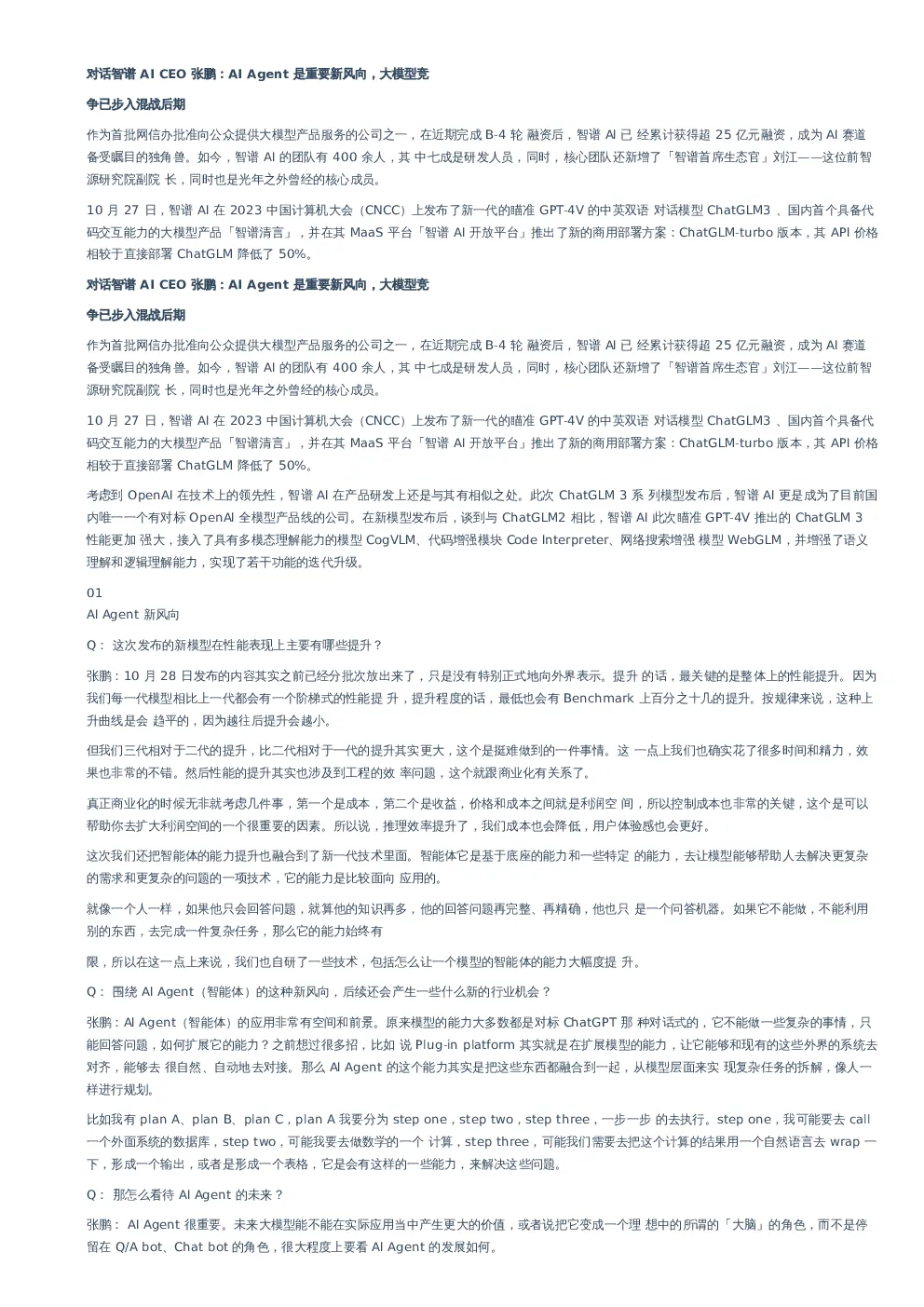 对话智谱 AI CEO 张鹏：AI Agent 是重要新风向，大模型竞

争已步入混战后期

作为首批网信办批准向公众提供大模型产品服务的公司之一，在近期完成 B-4 轮 融资后，智谱 AI 已 经累计获得超 25 亿元融资，成为 AI 赛道备受瞩目的独角兽。如今，智谱 AI 的团队有 400 余人，其 中七成是研发人员，同时，核心团队还新增了「智谱首席生态官」刘江——这位前智源研究院副院 长，同时也是光年之外曾经的核心成员。

10 月 27 日，智谱 AI 在 2023 中国计算机大会（CNCC）上发布了新一代的瞄准 GPT-4V 的中英双语 对话模型 ChatGLM3 、国内首个具备代码交互能力的大模型产品「智谱清言」，并在其 MaaS 平台「智谱 AI 开放平台」推出了新的商用部署方案：ChatGLM-turbo 版本，其 API 价格相较于直接部署 ChatGLM 降低了 50%。

对话智谱 AI CEO 张鹏：AI Agent 是重要新风向，大模型竞

争已步入混战后期

作为首批网信办批准向公众提供大模型产品服务的公司之一，在近期完成 B-4 轮 融资后，智谱 AI 已 经累计获得超 25 亿元融资，成为 AI 赛道备受瞩目的独角兽。如今，智谱 AI 的团队有 400 余人，其 中七成是研发人员，同时，核心团队还新增了「智谱首席生态官」刘江——这位前智源研究院副院 长，同时也是光年之外曾经的核心成员。

10 月 27 日，智谱 AI 在 2023 中国计算机大会（CNCC）上发布了新一代的瞄准 GPT-4V 的中英双语 对话模型 ChatGLM3 、国内首个具备代码交互能力的大模型产品「智谱清言」，并在其 MaaS 平台「智谱 AI 开放平台」推出了新的商用部署方案：ChatGLM-turbo 版本，其 API 价格相较于直接部署 ChatGLM 降低了 50%。

考虑到 OpenAI 在技术上的领先性，智谱 AI 在产品研发上还是与其有相似之处。此次 ChatGLM 3 系 列模型发布后，智谱 AI 更是成为了目前国内唯一一个有对标 OpenAI 全模型产品线的公司。在新模型发布后，谈到与 ChatGLM2 相比，智谱 AI 此次瞄准 GPT-4V 推出的 ChatGLM 3 性能更加 强大，接入了具有多模态理解能力的模型 CogVLM、代码增强模块 Code Interpreter、网络搜索增强 模型 WebGLM，并增强了语义理解和逻辑理解能力，实现了若干功能的迭代升级。

01
AI Agent 新风向

Q： 这次发布的新模型在性能表现上主要有哪些提升？

张鹏：10 月 28 日发布的内容其实之前已经分批次放出来了，只是没有特别正式地向外界表示。提升 的话，最关键的是整体上的性能提升。因为我们每一代模型相比上一代都会有一个阶梯式的性能提 升，提升程度的话，最低也会有 Benchmark 上百分之十几的提升。按规律来说，这种上升曲线是会 趋平的，因为越往后提升会越小。

但我们三代相对于二代的提升，比二代相对于一代的提升其实更大，这个是挺难做到的一件事情。这 一点上我们也确实花了很多时间和精力，效果也非常的不错。然后性能的提升其实也涉及到工程的效 率问题，这个就跟商业化有关系了。

真正商业化的时候无非就考虑几件事，第一个是成本，第二个是收益，价格和成本之间就是利润空 间，所以控制成本也非常的关键，这个是可以帮助你去扩大利润空间的一个很重要的因素。所以说，推理效率提升了，我们成本也会降低，用户体验感也会更好。

这次我们还把智能体的能力提升也融合到了新一代技术里面。智能体它是基于底座的能力和一些特定 的能力，去让模型能够帮助人去解决更复杂的需求和更复杂的问题的一项技术，它的能力是比较面向 应用的。

就像一个人一样，如果他只会回答问题，就算他的知识再多，他的回答问题再完整、再精确，他也只 是一个问答机器。如果它不能做，不能利用别的东西，去完成一件复杂任务，那么它的能力始终有

限，所以在这一点上来说，我们也自研了一些技术，包括怎么让一个模型的智能体的能力大幅度提 升。

Q： 围绕 AI Agent（智能体）的这种新风向，后续还会产生一些什么新的行业机会？

张鹏：AI Agent（智能体）的应用非常有空间和前景。原来模型的能力大多数都是对标 ChatGPT 那 种对话式的，它不能做一些复杂的事情，只能回答问题，如何扩展它的能力？之前想过很多招，比如 说 Plug-in platform 其实就是在扩展模型的能力，让它能够和现有的这些外界的系统去对齐，能够去 很自然、自动地去对接。那么 AI Agent 的这个能力其实是把这些东西都融合到一起，从模型层面来实 现复杂任务的拆解，像人一样进行规划。

比如我有 plan A、plan B、plan C，plan A 我要分为 step one，step two，step three，一步一步 的去执行。step one，我可能要去 call 一个外面系统的数据库，step two，可能我要去做数学的一个 计算，step three，可能我们需要去把这个计算的结果用一个自然语言去 wrap 一下，形成一个输出，或者是形成一个表格，它是会有这样的一些能力，来解决这些问题。

Q： 那怎么看待 AI Agent 的未来？

张鹏： AI Agent 很重要。未来大模型能不能在实际应用当中产生更大的价值，或者说把它变成一个理 想中的所谓的「大脑」的角色，而不是停留在 Q/A bot、Chat bot 的角色，很大程度上要看 AI Agent 的发展如何。